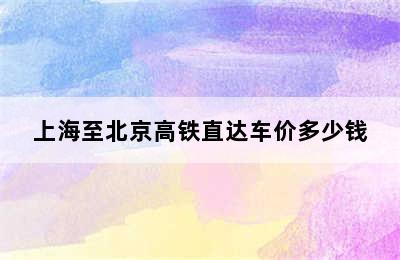 上海至北京高铁直达车价多少钱